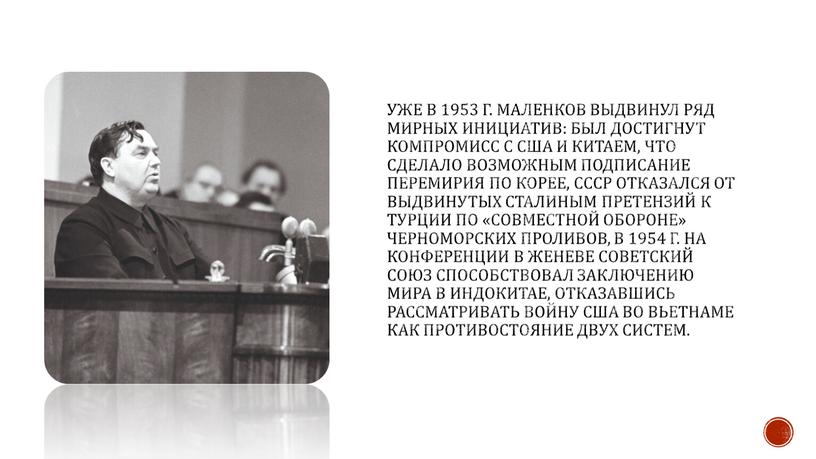 УЖЕ В 1953 Г. МАЛЕНКОВ ВЫДВИНУЛ РЯД МИРНЫХ ИНИЦИАТИВ: БЫЛ ДОСТИГНУТ КОМПРОМИСС С США И КИТАЕМ, ЧТО СДЕЛАЛО ВОЗМОЖНЫМ ПОДПИСАНИЕ ПЕРЕМИРИЯ ПО КОРЕЕ, СССР ОТКАЗАЛСЯ ОТ ВЫДВИНУТЫХ СТАЛИНЫМ ПРЕТЕНЗИЙ К ТУРЦИИ ПО «СОВМЕСТНОЙ ОБОРОНЕ» ЧЕРНОМОРСКИХ ПРОЛИВОВ, В 1954 Г. НА КОНФЕРЕНЦИИ В ЖЕНЕВЕ СОВЕТСКИЙ СОЮЗ СПОСОБСТВОВАЛ ЗАКЛЮЧЕНИЮ МИРА В ИНДОКИТАЕ, ОТКАЗАВШИСЬ РАССМАТРИВАТЬ ВОЙНУ США ВО ВЬЕТНАМЕ КАК ПРОТИВОСТОЯНИЕ ДВУХ СИСТЕМ.